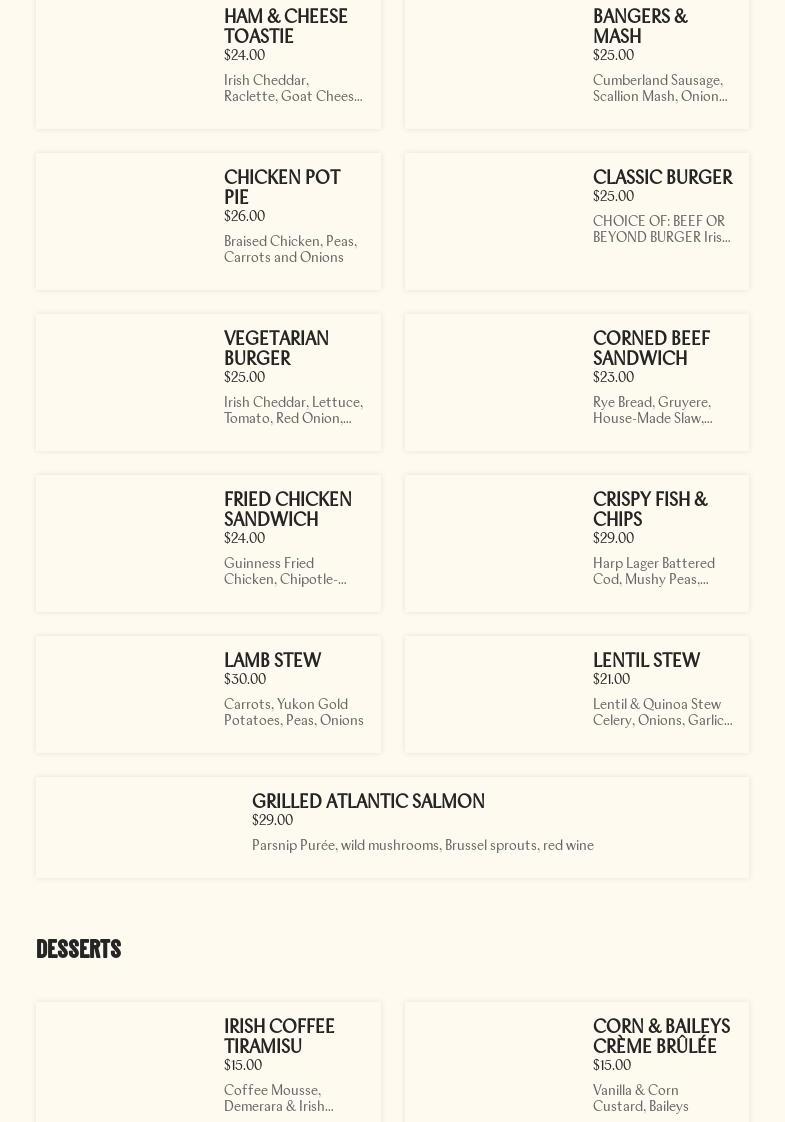 HAM & CHEESE TOASTIE
$24.00
Irish Cheddar, Raclette, Goat Chees...

BANGERS & MASH
$25.00
Cumberland Sausage, Scallion Mash, Onion...

CHICKEN POT PIE
$26.00
Braised Chicken, Peas, Carrots and Onions

CLASSIC BURGER
$25.00
CHOICE OF: BEEF OR BEYOND BURGER Iris...

VEGETARIAN BURGER
$25.00
Irish Cheddar, Lettuce, Tomato, Red Onion,...

CORNED BEEF SANDWICH
$23.00
Rye Bread, Gruyere, House-Made Slaw,...

FRIED CHICKEN SANDWICH
$24.00
Guinness Fried Chicken, Chipotle-...

CRISPY FISH & CHIPS
$29.00
Harp Lager Battered Cod, Mushy Peas,...

LAMB STEW
$30.00
Carrots, Yukon Gold Potatoes, Peas, Onions

LENTIL STEW
$21.00
Lentil & Quinoa Stew Celery, Onions, Garlic...

GRILLED ATLANTIC SALMON
$29.00
Parsnip Purée, wild mushrooms, Brussel sprouts, red wine

DESSERTS

IRISH COFFEE TIRAMISU
$15.00
Coffee Mousse, Demerara & Irish...

CORN & BAILEYS CRÈME BRÛLÉE
$15.00
Vanilla & Corn Custard, Baileys